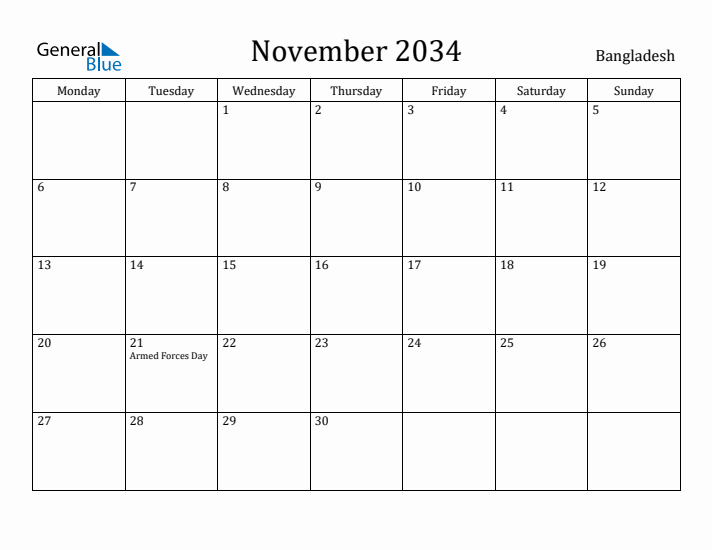 General Blue

November 2034

Bangladesh

| Monday | Tuesday | Wednesday | Thursday | Friday | Saturday | Sunday |
|---|---|---|---|---|---|---|
| | | 1 | 2 | 3 | 4 | 5 |
| 6 | 7 | 8 | 9 | 10 | 11 | 12 |
| 13 | 14 | 15 | 16 | 17 | 18 | 19 |
| 20 | 21 Armed Forces Day | 22 | 23 | 24 | 25 | 26 |
| 27 | 28 | 29 | 30 | | | |